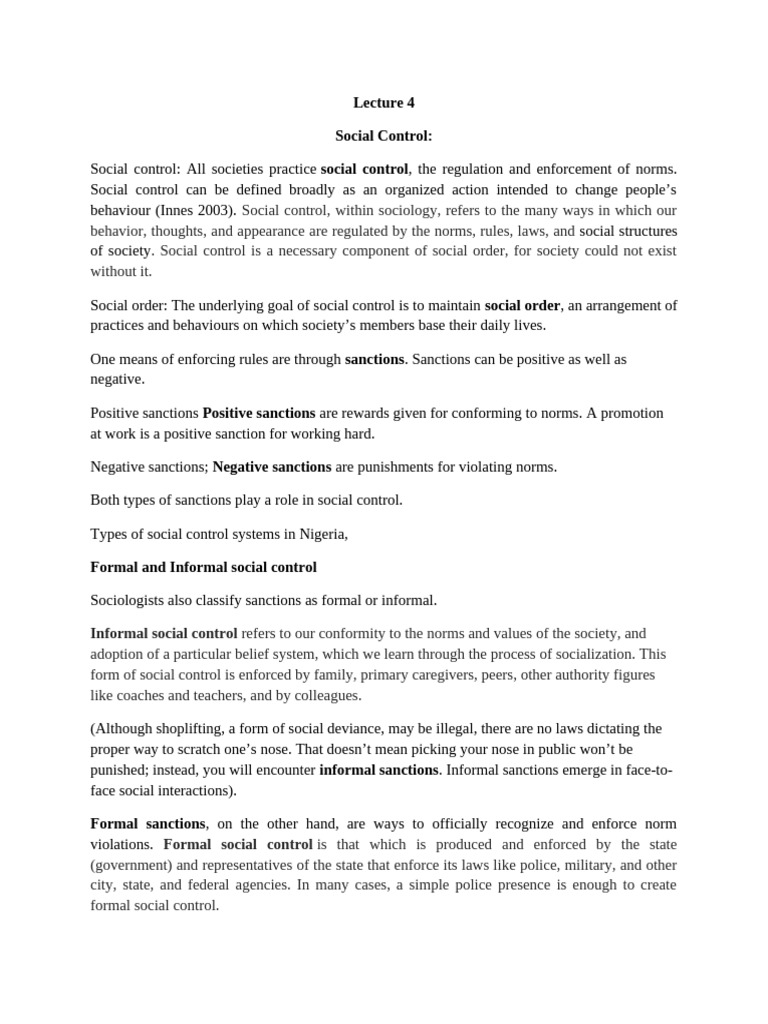 Lecture 4

Social Control:

Social control: All societies practice social control, the regulation and enforcement of norms. Social control can be defined broadly as an organized action intended to change people's behaviour (Innes 2003). Social control, within sociology, refers to the many ways in which our behavior, thoughts, and appearance are regulated by the norms, rules, laws, and social structures of society. Social control is a necessary component of social order, for society could not exist without it.

Social order: The underlying goal of social control is to maintain social order, an arrangement of practices and behaviours on which society's members base their daily lives.

One means of enforcing rules are through sanctions. Sanctions can be positive as well as negative.

Positive sanctions Positive sanctions are rewards given for conforming to norms. A promotion at work is a positive sanction for working hard.

Negative sanctions; Negative sanctions are punishments for violating norms.

Both types of sanctions play a role in social control.

Types of social control systems in Nigeria,

Formal and Informal social control

Sociologists also classify sanctions as formal or informal.

Informal social control refers to our conformity to the norms and values of the society, and adoption of a particular belief system, which we learn through the process of socialization. This form of social control is enforced by family, primary caregivers, peers, other authority figures like coaches and teachers, and by colleagues.

(Although shoplifting, a form of social deviance, may be illegal, there are no laws dictating the proper way to scratch one's nose. That doesn't mean picking your nose in public won't be punished; instead, you will encounter informal sanctions. Informal sanctions emerge in face-to-face social interactions).

Formal sanctions, on the other hand, are ways to officially recognize and enforce norm violations. Formal social control is that which is produced and enforced by the state (government) and representatives of the state that enforce its laws like police, military, and other city, state, and federal agencies. In many cases, a simple police presence is enough to create formal social control.